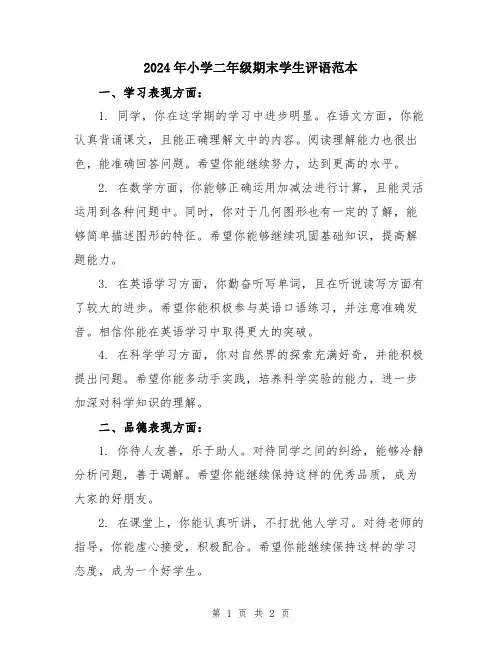 2024年小学二年级期末学生评语范本

一、学习表现方面：

1. 同学，你在这学期的学习中进步明显。在语文方面，你能认真背诵课文，且能正确理解文中的内容。阅读理解能力也很出色，能准确回答问题。希望你能继续努力，达到更高的水平。

2. 在数学方面，你能够正确运用加减法进行计算，且能灵活运用到各种问题中。同时，你对于几何图形也有一定的了解，能够简单描述图形的特征。希望你能够继续巩固基础知识，提高解题能力。

3. 在英语学习方面，你勤奋听写单词，且在听说读写方面有了较大的进步。希望你能积极参与英语口语练习，并注意准确发音。相信你能在英语学习中取得更大的突破。

4. 在科学学习方面，你对自然界的探索充满好奇，并能积极提出问题。希望你能多动手实践，培养科学实验的能力，进一步加深对科学知识的理解。

二、品德表现方面：

1. 你待人友善，乐于助人。对待同学之间的纠纷，能够冷静分析问题，善于调解。希望你能继续保持这样的优秀品质，成为大家的好朋友。

2. 在课堂上，你能认真听讲，不打扰他人学习。对待老师的指导，你能虚心接受，积极配合。希望你能继续保持这样的学习态度，成为一个好学生。

第 1 页 共 2 页